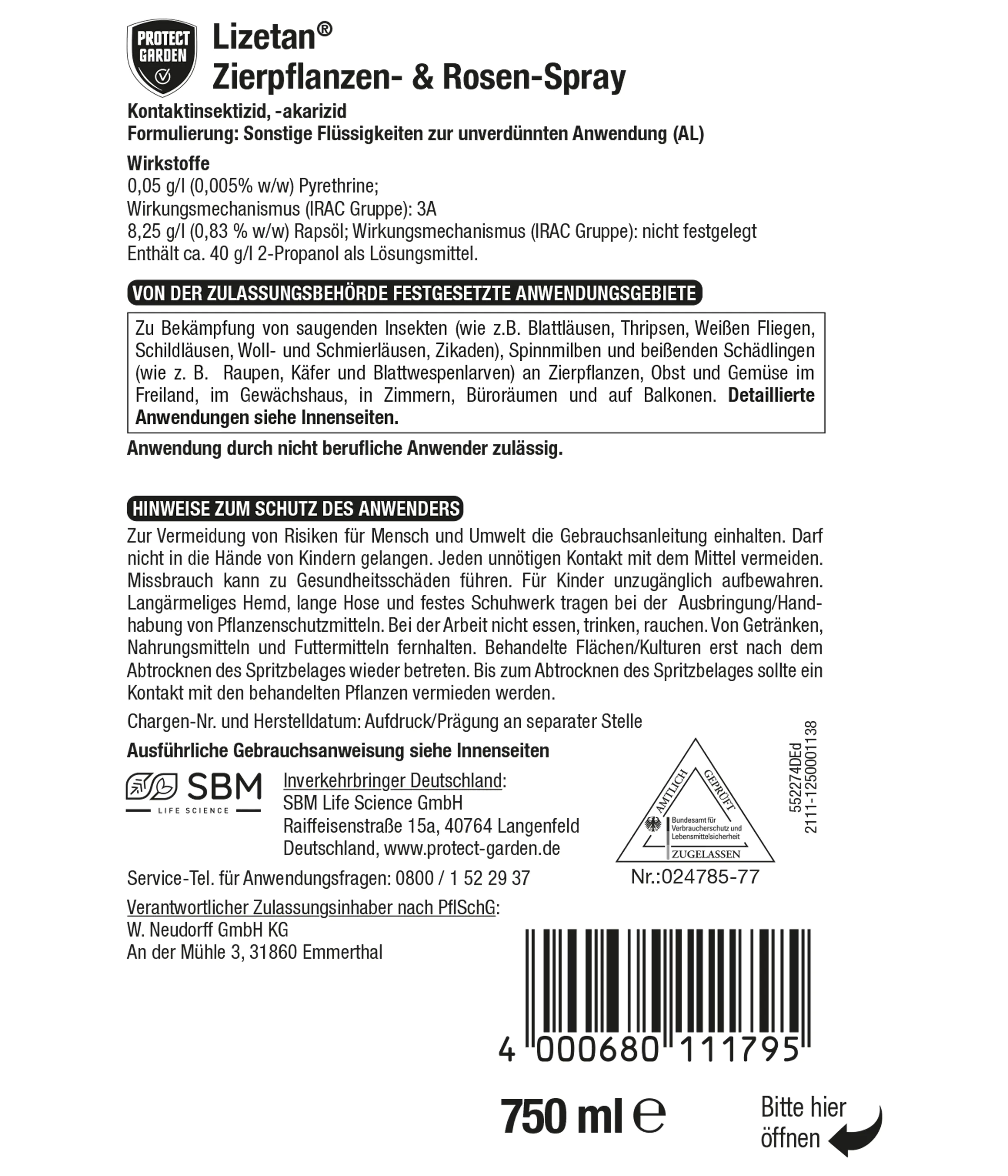 PROTECT GARDEN

Lizetan®
Zierpflanzen- & Rosen-Spray

Kontaktinsektizid, -akarizid
Formulierung: Sonstige Flüssigkeiten zur unverdünnten Anwendung (AL)

Wirkstoffe
0,05 g/l (0,005% w/w) Pyrethrine;
Wirkungsmechanismus (IRAC Gruppe): 3A
8,25 g/l (0,83 % w/w) Rapsöl; Wirkungsmechanismus (IRAC Gruppe): nicht festgelegt
Enthält ca. 40 g/l 2-Propanol als Lösungsmittel.

VON DER ZULASSUNGSBEHÖRDE FESTGESETZTE ANWENDUNGSGEBIETE

Zu Bekämpfung von saugenden Insekten (wie z.B. Blattläusen, Thripsen, Weißen Fliegen, Schildläusen, Woll- und Schmierläusen, Zikaden), Spinnmilben und beißenden Schädlingen (wie z. B. Raupen, Käfer und Blattwespenlarven) an Zierpflanzen, Obst und Gemüse im Freiland, im Gewächshaus, in Zimmern, Büroräumen und auf Balkonen. Detaillierte Anwendungen siehe Innenseiten.

Anwendung durch nicht berufliche Anwender zulässig.

HINWEISE ZUM SCHUTZ DES ANWENDERS

Zur Vermeidung von Risiken für Mensch und Umwelt die Gebrauchsanleitung einhalten. Darf nicht in die Hände von Kindern gelangen. Jeden unnötigen Kontakt mit dem Mittel vermeiden. Missbrauch kann zu Gesundheitsschäden führen. Für Kinder unzugänglich aufbewahren. Langärmeliges Hemd, lange Hose und festes Schuhwerk tragen bei der Ausbringung/Handhabung von Pflanzenschutzmitteln. Bei der Arbeit nicht essen, trinken, rauchen. Von Getränken, Nahrungsmitteln und Futtermitteln fernhalten. Behandelte Flächen/Kulturen erst nach dem Abtrocknen des Spritzbelages wieder betreten. Bis zum Abtrocknen des Spritzbelages sollte ein Kontakt mit den behandelten Pflanzen vermieden werden.

Chargen-Nr. und Herstelldatum: Aufdruck/Prägung an separater Stelle

Ausführliche Gebrauchsanweisung siehe Innenseiten

SBM LIFE SCIENCE

Inverkehrbringer Deutschland:
SBM Life Science GmbH
Raiffeisenstraße 15a, 40764 Langenfeld
Deutschland, www.protect-garden.de

AMTLICH GEPRÜFT
Bundesamt für Verbraucherschutz und Lebensmittelsicherheit
ZUGELASSEN
Nr.:024785-77

552274DEd
2111-1250001138

Service-Tel. für Anwendungsfragen: 0800 / 1 52 29 37

Verantwortlicher Zulassungsinhaber nach PflSchG:
W. Neudorff GmbH KG
An der Mühle 3, 31860 Emmerthal

4 000680 111795

750 ml ℮

Bitte hier öffnen